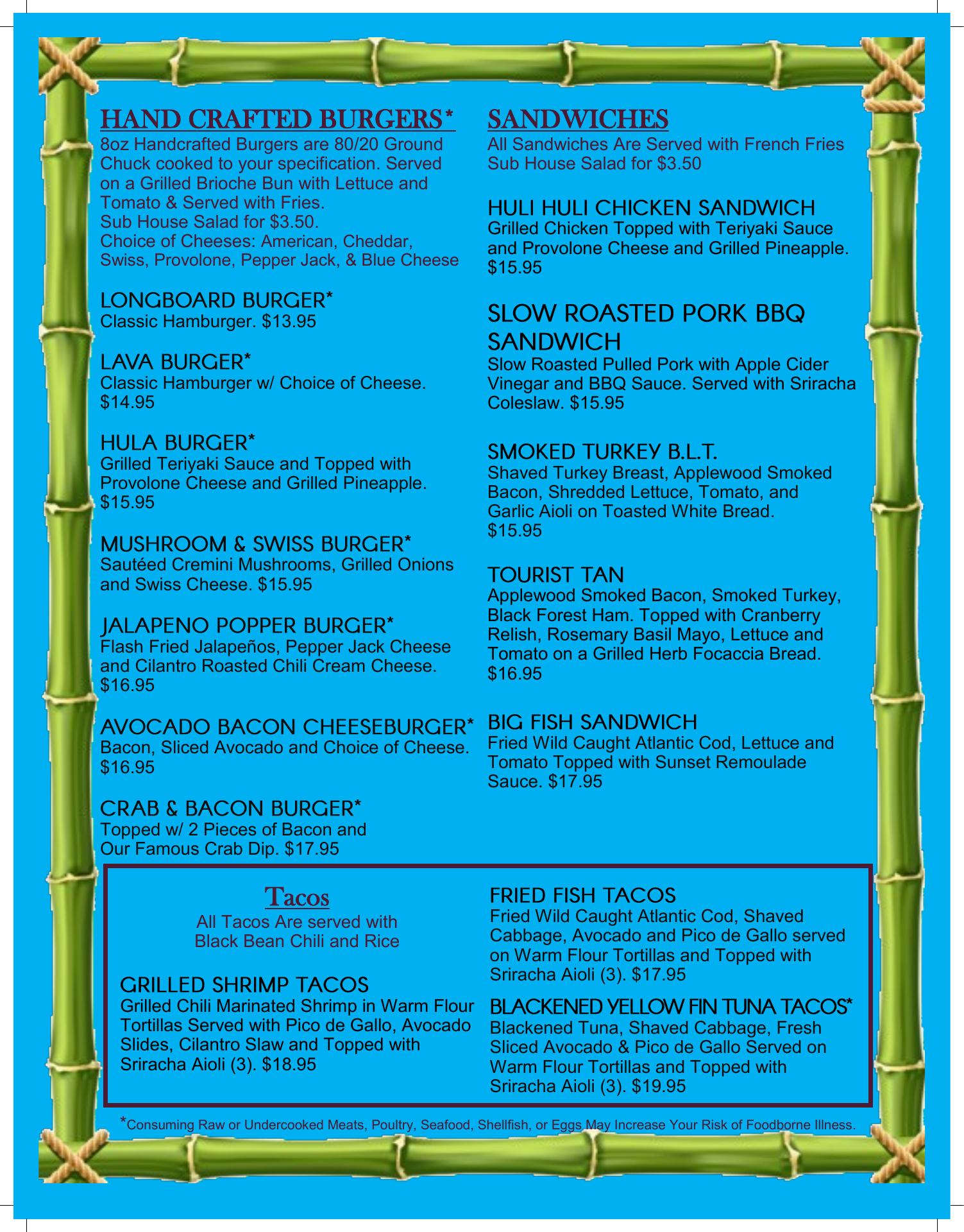 HAND CRAFTED BURGERS*
8oz Handcrafted Burgers are 80/20 Ground Chuck cooked to your specification. Served on a Grilled Brioche Bun with Lettuce and Tomato & Served with Fries.
Sub House Salad for $3.50.
Choice of Cheeses: American, Cheddar, Swiss, Provolone, Pepper Jack, & Blue Cheese

LONGBOARD BURGER*
Classic Hamburger. $13.95

LAVA BURGER*
Classic Hamburger w/ Choice of Cheese. $14.95

HULA BURGER*
Grilled Teriyaki Sauce and Topped with Provolone Cheese and Grilled Pineapple. $15.95

MUSHROOM & SWISS BURGER*
Sautéed Cremini Mushrooms, Grilled Onions and Swiss Cheese. $15.95

JALAPENO POPPER BURGER*
Flash Fried Jalapeños, Pepper Jack Cheese and Cilantro Roasted Chili Cream Cheese. $16.95

AVOCADO BACON CHEESEBURGER*
Bacon, Sliced Avocado and Choice of Cheese. $16.95

CRAB & BACON BURGER*
Topped w/ 2 Pieces of Bacon and Our Famous Crab Dip. $17.95

SANDWICHES
All Sandwiches Are Served with French Fries
Sub House Salad for $3.50

HULI HULI CHICKEN SANDWICH
Grilled Chicken Topped with Teriyaki Sauce and Provolone Cheese and Grilled Pineapple. $15.95

SLOW ROASTED PORK BBQ SANDWICH
Slow Roasted Pulled Pork with Apple Cider Vinegar and BBQ Sauce. Served with Sriracha Coleslaw. $15.95

SMOKED TURKEY B.L.T.
Shaved Turkey Breast, Applewood Smoked Bacon, Shredded Lettuce, Tomato, and Garlic Aioli on Toasted White Bread. $15.95

TOURIST TAN
Applewood Smoked Bacon, Smoked Turkey, Black Forest Ham. Topped with Cranberry Relish, Rosemary Basil Mayo, Lettuce and Tomato on a Grilled Herb Focaccia Bread. $16.95

BIG FISH SANDWICH
Fried Wild Caught Atlantic Cod, Lettuce and Tomato Topped with Sunset Remoulade Sauce. $17.95

Tacos
All Tacos Are served with Black Bean Chili and Rice

GRILLED SHRIMP TACOS
Grilled Chili Marinated Shrimp in Warm Flour Tortillas Served with Pico de Gallo, Avocado Slides, Cilantro Slaw and Topped with Sriracha Aioli (3). $18.95

FRIED FISH TACOS
Fried Wild Caught Atlantic Cod, Shaved Cabbage, Avocado and Pico de Gallo served on Warm Flour Tortillas and Topped with Sriracha Aioli (3). $17.95

BLACKENED YELLOW FIN TUNA TACOS*
Blackened Tuna, Shaved Cabbage, Fresh Sliced Avocado & Pico de Gallo Served on Warm Flour Tortillas and Topped with Sriracha Aioli (3). $19.95

*Consuming Raw or Undercooked Meats, Poultry, Seafood, Shellfish, or Eggs May Increase Your Risk of Foodborne Illness.